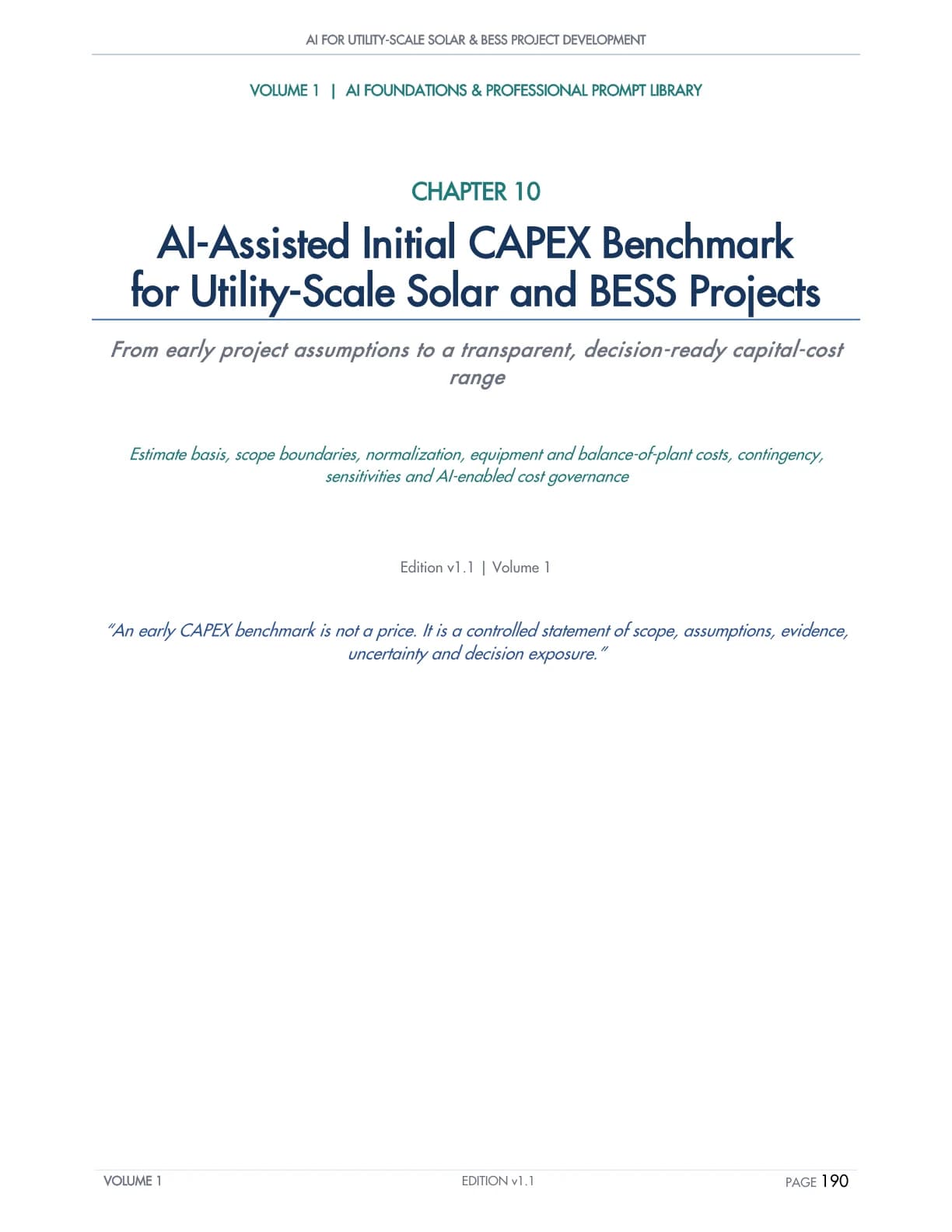 AI FOR UTILITY-SCALE SOLAR & BESS PROJECT DEVELOPMENT

VOLUME 1 | AI FOUNDATIONS & PROFESSIONAL PROMPT LIBRARY

CHAPTER 10

AI-Assisted Initial CAPEX Benchmark for Utility-Scale Solar and BESS Projects

From early project assumptions to a transparent, decision-ready capital-cost range

Estimate basis, scope boundaries, normalization, equipment and balance-of-plant costs, contingency, sensitivities and AI-enabled cost governance

Edition v1.1 | Volume 1

"An early CAPEX benchmark is not a price. It is a controlled statement of scope, assumptions, evidence, uncertainty and decision exposure."

VOLUME 1

EDITION v1.1

PAGE 190